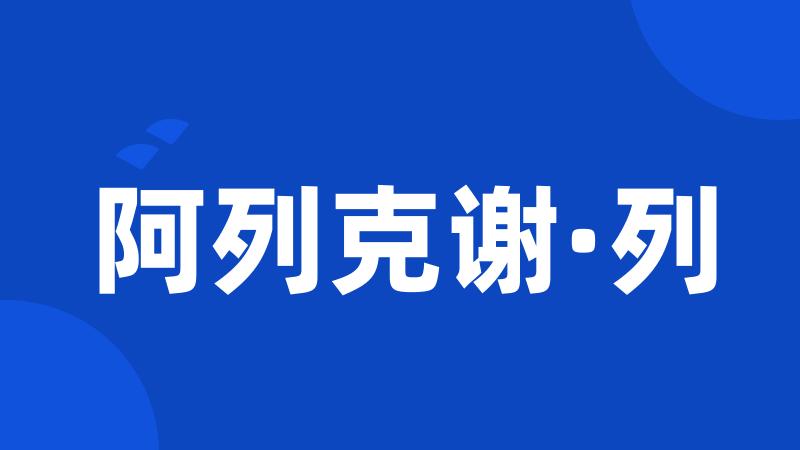 阿列克谢·列